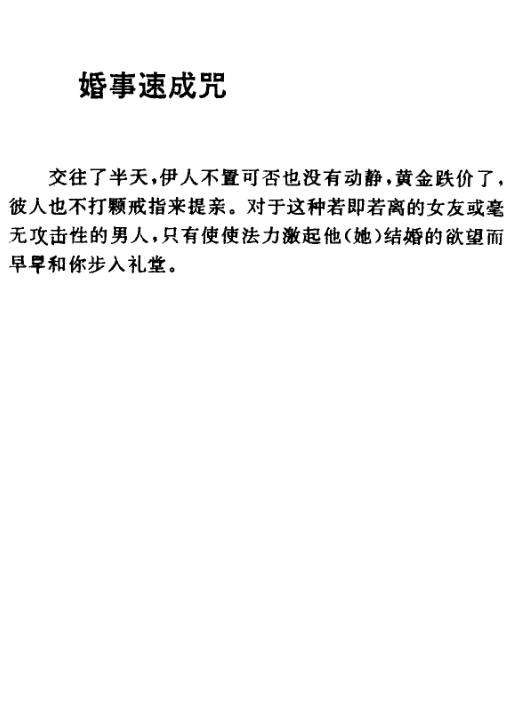 婚事速成咒

交往了半天，伊人不置可否也没有动静，黄金跌价了，彼人也不打颗戒指来提亲。对于这种若即若离的女友或毫无攻击性的男人，只有使使法力激起他(她)结婚的欲望而早早和你步入礼堂。